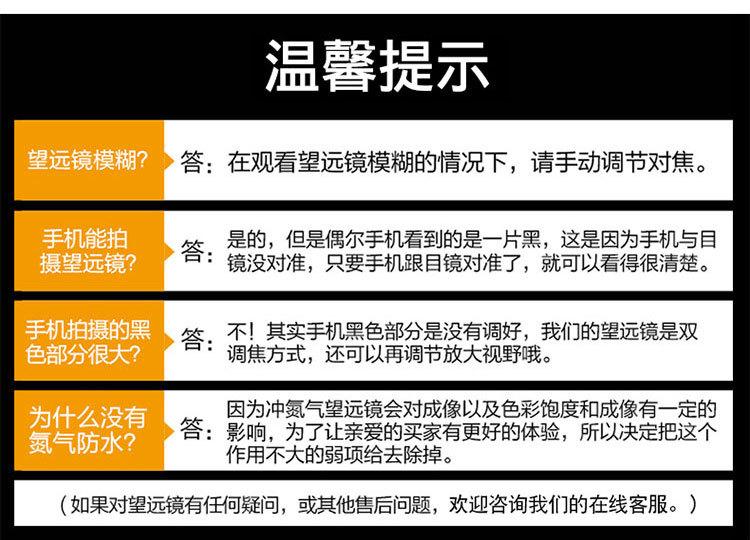 温馨提示

望远镜模糊?

答：在观看望远镜模糊的情况下，请手动调节对焦。

手机能拍摄望远镜?

答：是的，但是偶尔手机看到的是一片黑，这是因为手机与目镜没对准，只要手机跟目镜对准了，就可以看得很清楚。

手机拍摄的黑色部分很大?

答：不！其实手机黑色部分是没有调好，我们的望远镜是双调焦方式，还可以再调节放大视野哦。

为什么没有氮气防水?

答：因为冲氮气望远镜会对成像以及色彩饱度和成像有一定的影响，为了让亲爱的买家有更好的体验，所以决定把这个作用不大的弱项给去除掉。

（如果对望远镜有任何疑问，或其他售后问题，欢迎咨询我们的在线客服。）